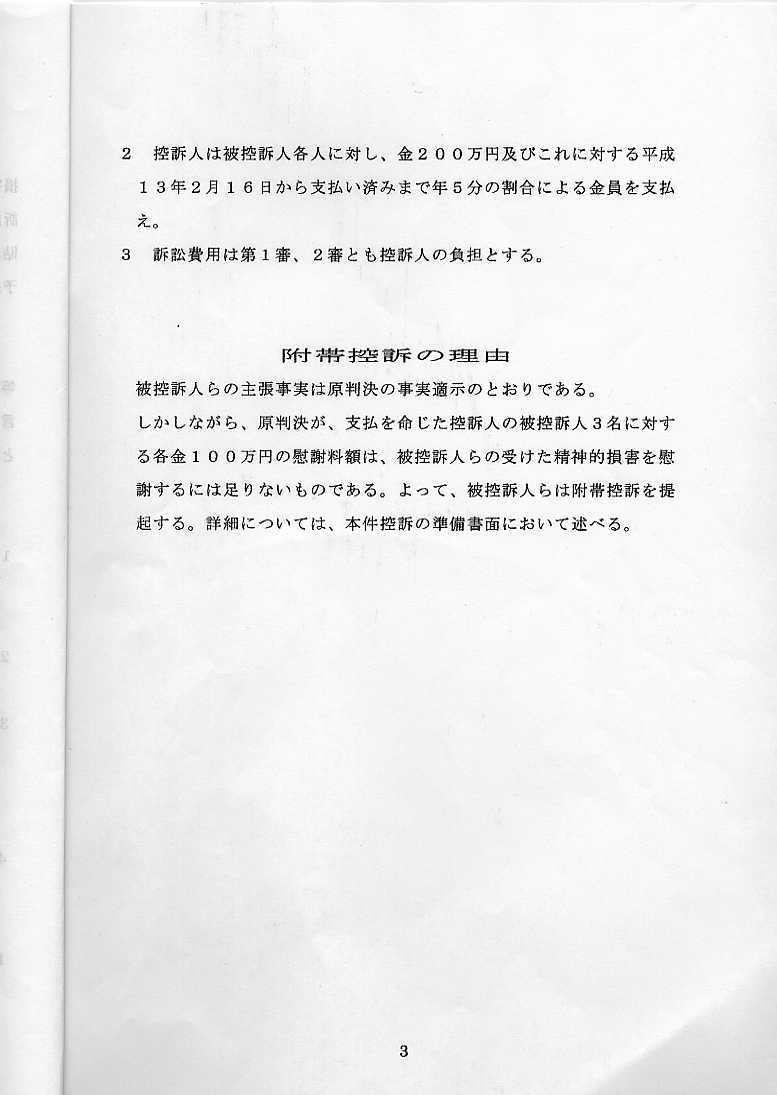 2　控訴人は被控訴人各人に対し、金２００万円及びこれに対する平成１３年２月１６日から支払い済みまで年５分の割合による金員を支払え。

3　訴訟費用は第１審、２審とも控訴人の負担とする。

附帯控訴の理由

被控訴人らの主張事実は原判決の事実適示のとおりである。

しかしながら、原判決が、支払を命じた控訴人の被控訴人３名に対する各金１００万円の慰謝料額は、被控訴人らの受けた精神的損害を慰謝するには足りないものである。よって、被控訴人らは附帯控訴を提起する。詳細については、本件控訴の準備書面において述べる。

3